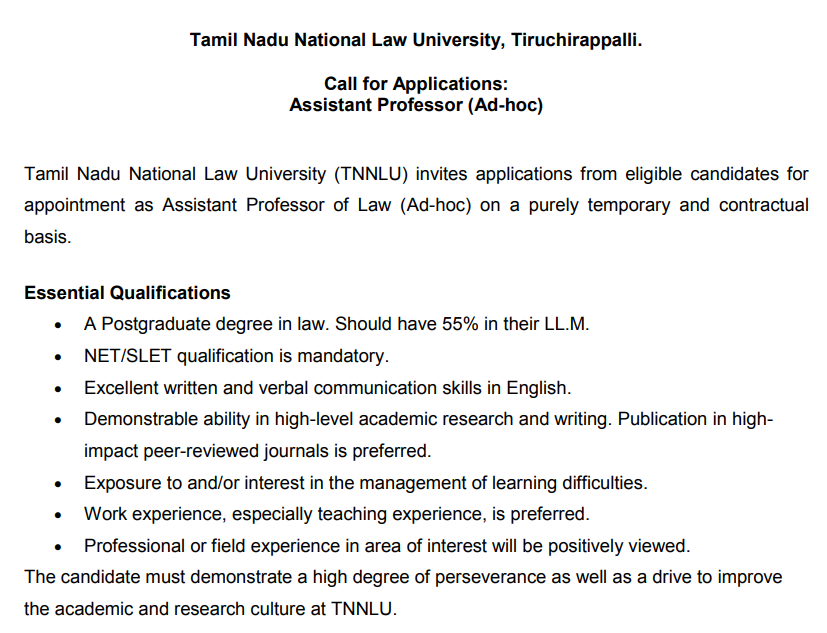 Tamil Nadu National Law University, Tiruchirappalli.

Call for Applications:
Assistant Professor (Ad-hoc)

Tamil Nadu National Law University (TNNLU) invites applications from eligible candidates for appointment as Assistant Professor of Law (Ad-hoc) on a purely temporary and contractual basis.

Essential Qualifications
• A Postgraduate degree in law. Should have 55% in their LL.M.
• NET/SLET qualification is mandatory.
• Excellent written and verbal communication skills in English.
• Demonstrable ability in high-level academic research and writing. Publication in high-impact peer-reviewed journals is preferred.
• Exposure to and/or interest in the management of learning difficulties.
• Work experience, especially teaching experience, is preferred.
• Professional or field experience in area of interest will be positively viewed.
The candidate must demonstrate a high degree of perseverance as well as a drive to improve the academic and research culture at TNNLU.